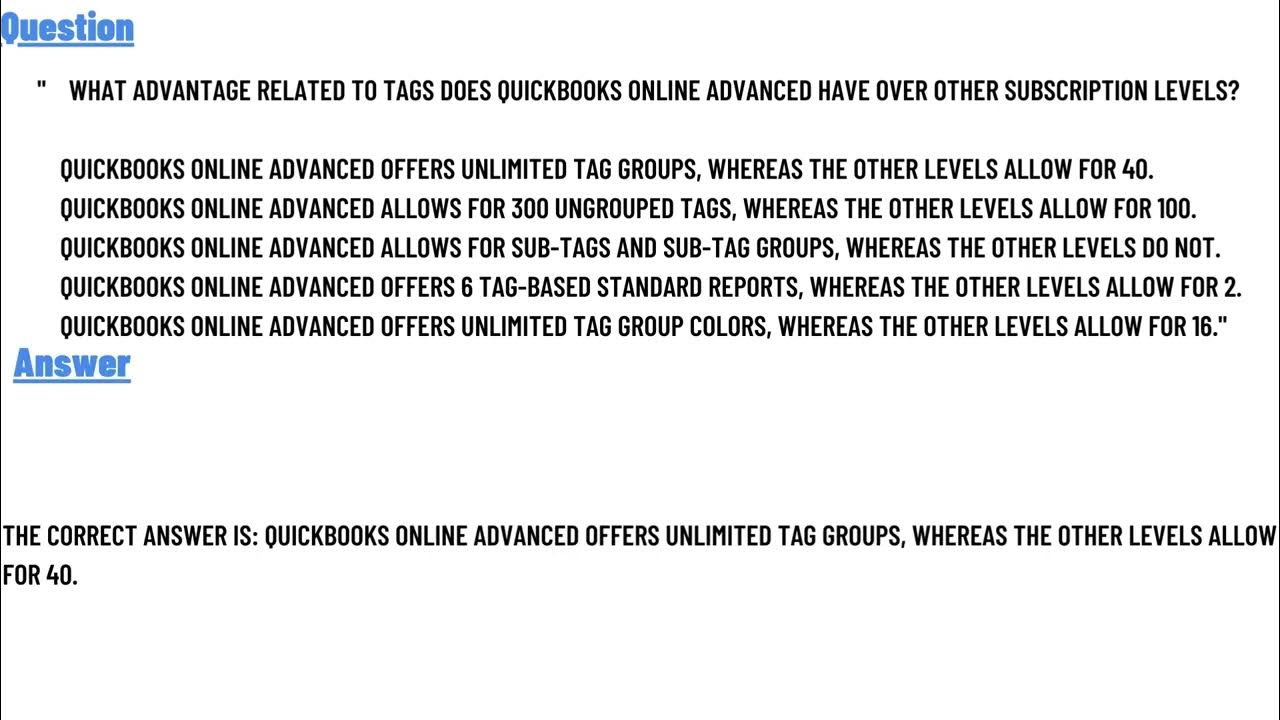 Question

" WHAT ADVANTAGE RELATED TO TAGS DOES QUICKBOOKS ONLINE ADVANCED HAVE OVER OTHER SUBSCRIPTION LEVELS?

QUICKBOOKS ONLINE ADVANCED OFFERS UNLIMITED TAG GROUPS, WHEREAS THE OTHER LEVELS ALLOW FOR 40.
QUICKBOOKS ONLINE ADVANCED ALLOWS FOR 300 UNGROUPED TAGS, WHEREAS THE OTHER LEVELS ALLOW FOR 100.
QUICKBOOKS ONLINE ADVANCED ALLOWS FOR SUB-TAGS AND SUB-TAG GROUPS, WHEREAS THE OTHER LEVELS DO NOT.
QUICKBOOKS ONLINE ADVANCED OFFERS 6 TAG-BASED STANDARD REPORTS, WHEREAS THE OTHER LEVELS ALLOW FOR 2.
QUICKBOOKS ONLINE ADVANCED OFFERS UNLIMITED TAG GROUP COLORS, WHEREAS THE OTHER LEVELS ALLOW FOR 16."

Answer

THE CORRECT ANSWER IS: QUICKBOOKS ONLINE ADVANCED OFFERS UNLIMITED TAG GROUPS, WHEREAS THE OTHER LEVELS ALLOW FOR 40.